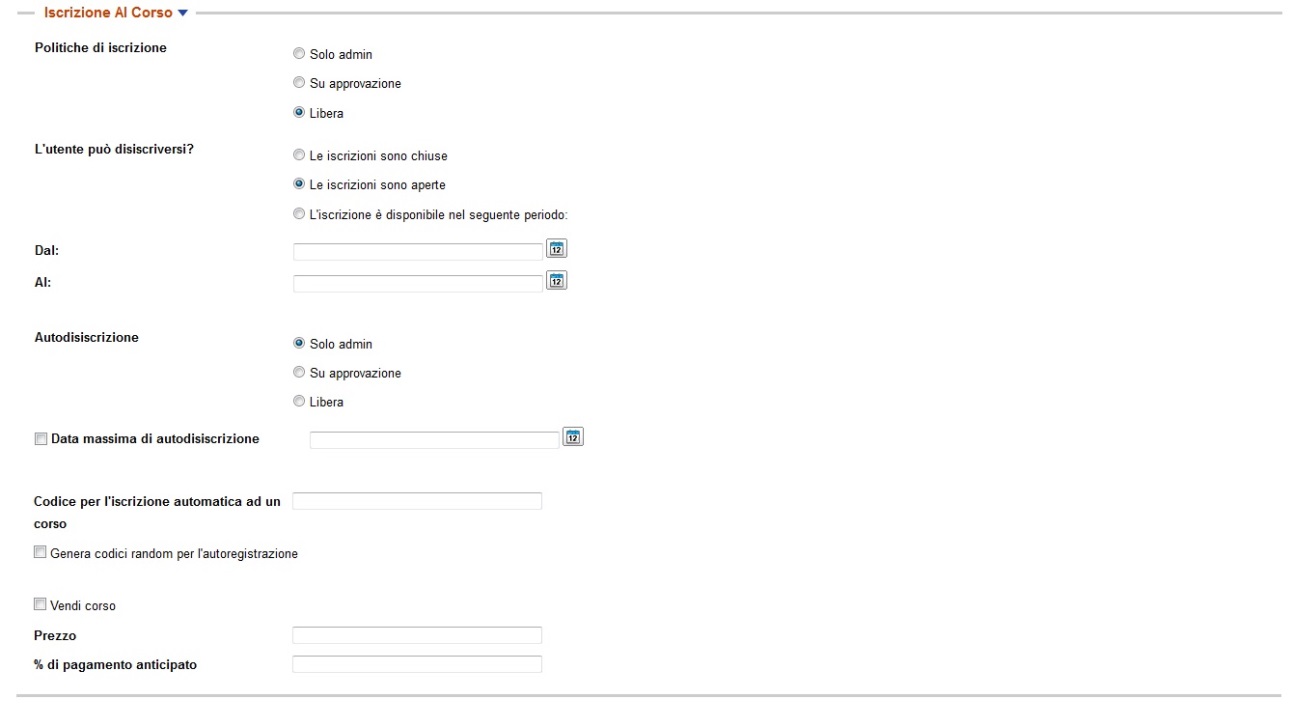 Iscrizione Al Corso

Politiche di iscrizione
Solo admin
Su approvazione
Libera

L'utente può disiscriversi?
Le iscrizioni sono chiuse
Le iscrizioni sono aperte
L'iscrizione è disponibile nel seguente periodo:

Dal:
12
Al:
12

Autodisiscrizione
Solo admin
Su approvazione
Libera

Data massima di autodisiscrizione
12

Codice per l'iscrizione automatica ad un corso

Genera codici random per l'autoregistrazione

Vendi corso
Prezzo
% di pagamento anticipato